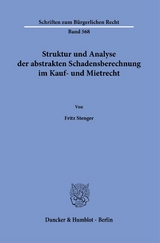 Schriften zum Bürgerlichen Recht

Band 568

Struktur und Analyse der abstrakten Schadensberechnung im Kauf- und Mietrecht

Von

Fritz Stenger

Duncker & Humblot · Berlin